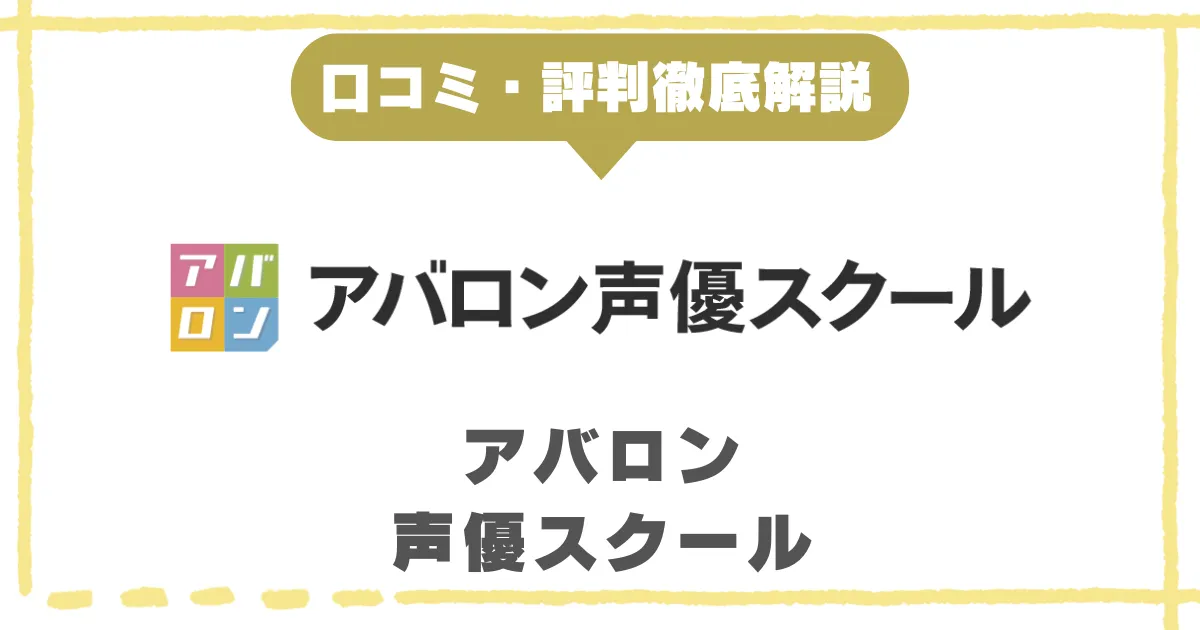 口コミ・評判徹底解説

アバロン

アバロン声優スクール

アバロン
声優スクール